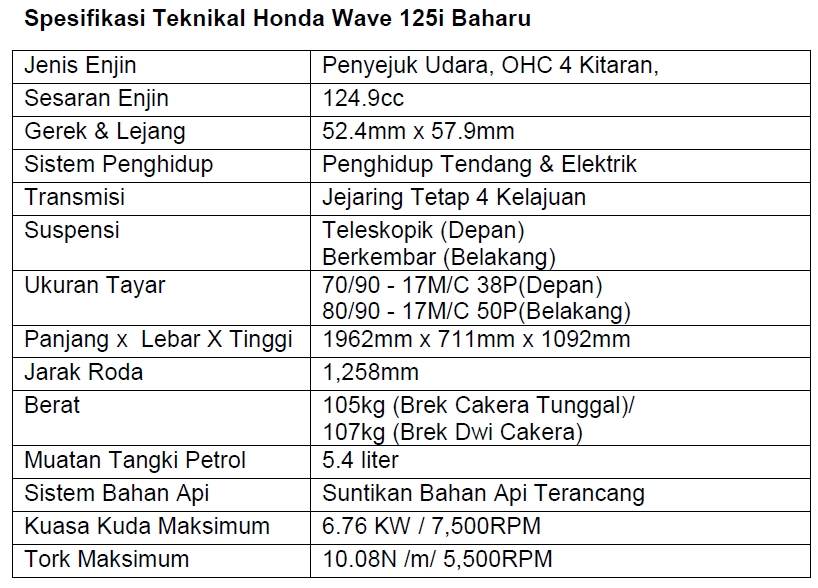 Spesifikasi Teknikal Honda Wave 125i Baharu

| Jenis Enjin | Penyejuk Udara, OHC 4 Kitaran, |
|---|---|
| Sesaran Enjin | 124.9cc |
| Gerek & Lejang | 52.4mm x 57.9mm |
| Sistem Penghidup | Penghidup Tendang & Elektrik |
| Transmisi | Jejaring Tetap 4 Kelajuan |
| Suspensi | Teleskopik (Depan) Berkembar (Belakang) |
| Ukuran Tayar | 70/90 - 17M/C 38P(Depan) 80/90 - 17M/C 50P(Belakang) |
| Panjang x Lebar X Tinggi | 1962mm x 711mm x 1092mm |
| Jarak Roda | 1,258mm |
| Berat | 105kg (Brek Cakera Tunggal)/ 107kg (Brek Dwi Cakera) |
| Muatan Tangki Petrol | 5.4 liter |
| Sistem Bahan Api | Suntikan Bahan Api Terancang |
| Kuasa Kuda Maksimum | 6.76 KW / 7,500RPM |
| Tork Maksimum | 10.08N /m/ 5,500RPM |